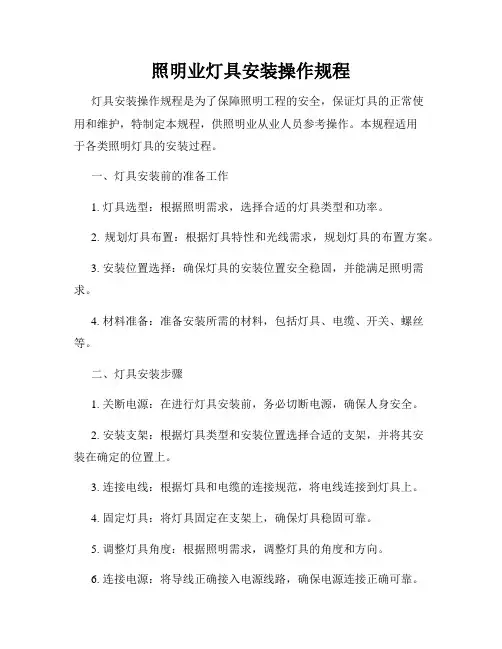 照明业灯具安装操作规程

灯具安装操作规程是为了保障照明工程的安全，保证灯具的正常使用和维护，特制定本规程，供照明业从业人员参考操作。本规程适用于各类照明灯具的安装过程。

一、灯具安装前的准备工作

1. 灯具选型：根据照明需求，选择合适的灯具类型和功率。

2. 规划灯具布置：根据灯具特性和光线需求，规划灯具的布置方案。

3. 安装位置选择：确保灯具的安装位置安全稳固，并能满足照明需求。

4. 材料准备：准备安装所需的材料，包括灯具、电缆、开关、螺丝等。

二、灯具安装步骤

1. 关断电源：在进行灯具安装前，务必切断电源，确保人身安全。

2. 安装支架：根据灯具类型和安装位置选择合适的支架，并将其安装在确定的位置上。

3. 连接电线：根据灯具和电缆的连接规范，将电线连接到灯具上。

4. 固定灯具：将灯具固定在支架上，确保灯具稳固可靠。

5. 调整灯具角度：根据照明需求，调整灯具的角度和方向。

6. 连接电源：将导线正确接入电源线路，确保电源连接正确可靠。